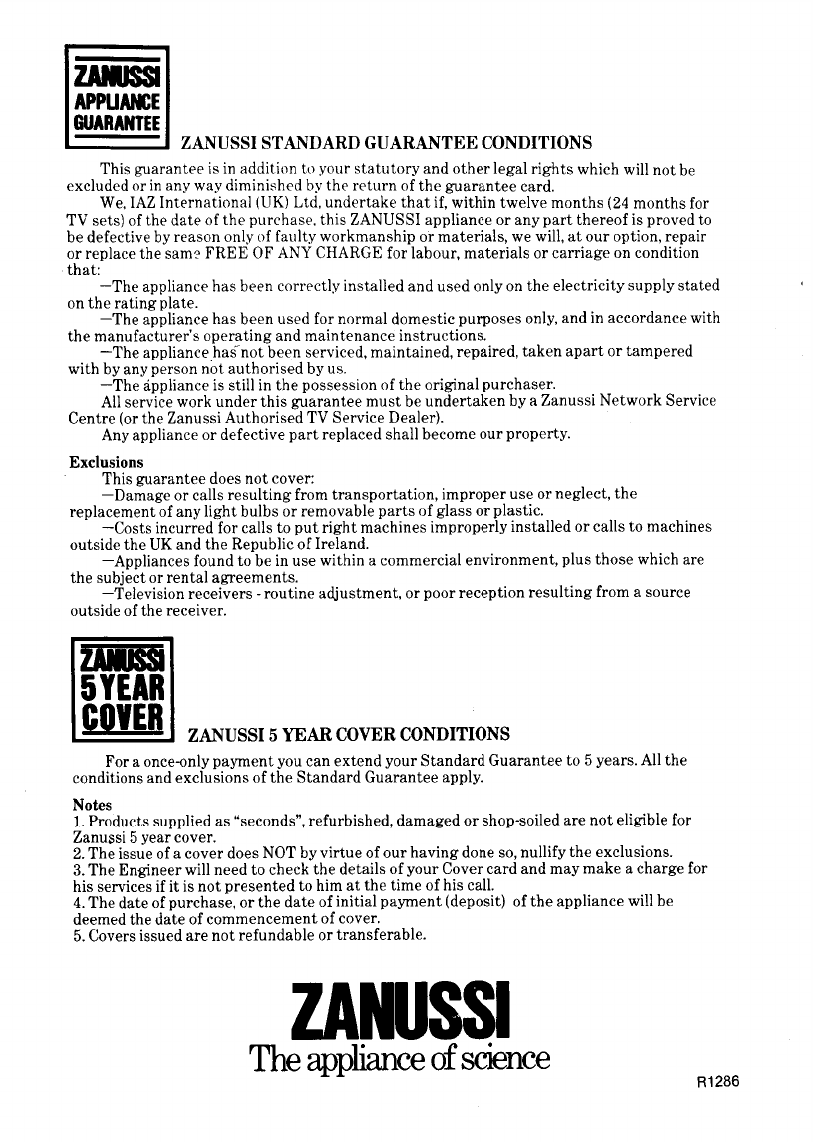 ZANUSSI APPLIANCE GUARANTEE

ZANUSSI STANDARD GUARANTEE CONDITIONS

This guarantee is in addition to your statutory and other legal rights which will not be excluded or in any way diminished by the return of the guarantee card.

We, IAZ International (UK) Ltd, undertake that if, within twelve months (24 months for TV sets) of the date of the purchase, this ZANUSSI appliance or any part thereof is proved to be defective by reason only of faulty workmanship or materials, we will, at our option, repair or replace the same FREE OF ANY CHARGE for labour, materials or carriage on condition that:

—The appliance has been correctly installed and used only on the electricity supply stated on the rating plate.

—The appliance has been used for normal domestic purposes only, and in accordance with the manufacturer's operating and maintenance instructions.

—The appliance has not been serviced, maintained, repaired, taken apart or tampered with by any person not authorised by us.

—The appliance is still in the possession of the original purchaser.

All service work under this guarantee must be undertaken by a Zanussi Network Service Centre (or the Zanussi Authorised TV Service Dealer).

Any appliance or defective part replaced shall become our property.

Exclusions

This guarantee does not cover:

—Damage or calls resulting from transportation, improper use or neglect, the replacement of any light bulbs or removable parts of glass or plastic.

—Costs incurred for calls to put right machines improperly installed or calls to machines outside the UK and the Republic of Ireland.

—Appliances found to be in use within a commercial environment, plus those which are the subject or rental agreements.

—Television receivers - routine adjustment, or poor reception resulting from a source outside of the receiver.

ZANUSSI 5 YEAR COVER

ZANUSSI 5 YEAR COVER CONDITIONS

For a once-only payment you can extend your Standard Guarantee to 5 years. All the conditions and exclusions of the Standard Guarantee apply.

Notes
1. Products supplied as "seconds", refurbished, damaged or shop-soiled are not eligible for Zanussi 5 year cover.
2. The issue of a cover does NOT by virtue of our having done so, nullify the exclusions.
3. The Engineer will need to check the details of your Cover card and may make a charge for his services if it is not presented to him at the time of his call.
4. The date of purchase, or the date of initial payment (deposit) of the appliance will be deemed the date of commencement of cover.
5. Covers issued are not refundable or transferable.

ZANUSSI
The appliance of science

R1286